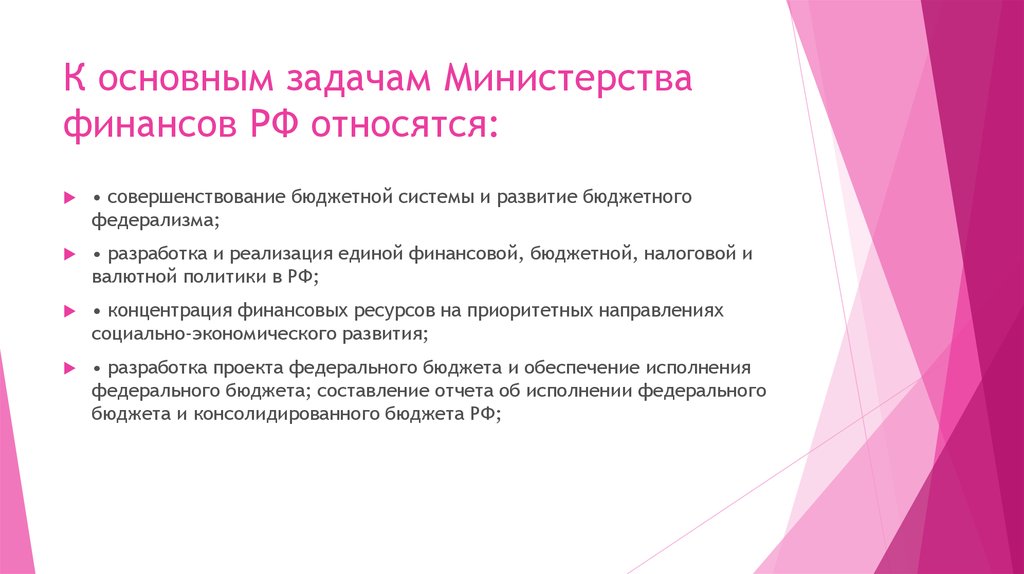 К основным задачам Министерства финансов РФ относятся:

• совершенствование бюджетной системы и развитие бюджетного федерализма;

• разработка и реализация единой финансовой, бюджетной, налоговой и валютной политики в РФ;

• концентрация финансовых ресурсов на приоритетных направлениях социально-экономического развития;

• разработка проекта федерального бюджета и обеспечение исполнения федерального бюджета; составление отчета об исполнении федерального бюджета и консолидированного бюджета РФ;